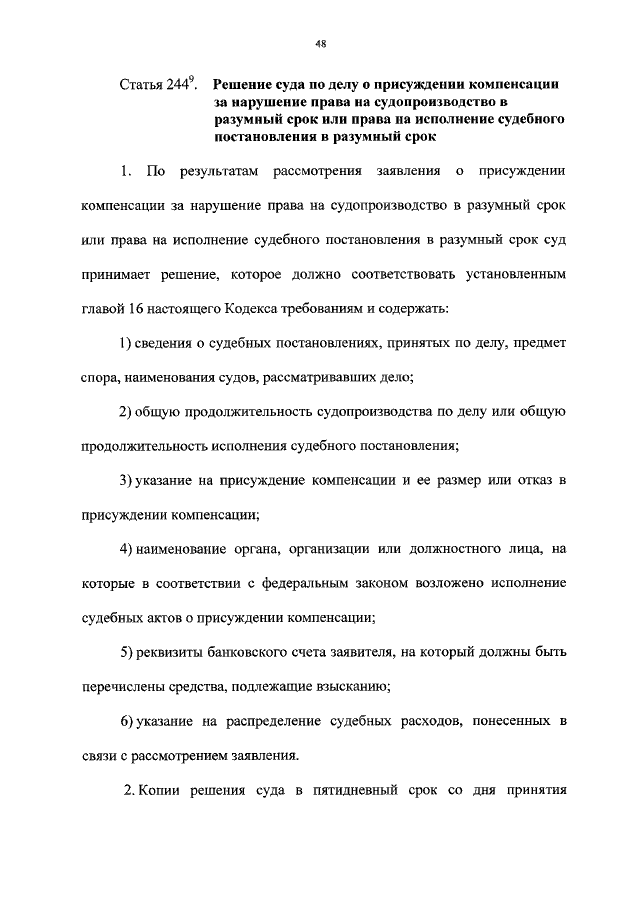 48

Статья $244^9$. **Решение суда по делу о присуждении компенсации за нарушение права на судопроизводство в разумный срок или права на исполнение судебного постановления в разумный срок**

1. По результатам рассмотрения заявления о присуждении компенсации за нарушение права на судопроизводство в разумный срок или права на исполнение судебного постановления в разумный срок суд принимает решение, которое должно соответствовать установленным главой 16 настоящего Кодекса требованиям и содержать:

1) сведения о судебных постановлениях, принятых по делу, предмет спора, наименования судов, рассматривавших дело;

2) общую продолжительность судопроизводства по делу или общую продолжительность исполнения судебного постановления;

3) указание на присуждение компенсации и ее размер или отказ в присуждении компенсации;

4) наименование органа, организации или должностного лица, на которые в соответствии с федеральным законом возложено исполнение судебных актов о присуждении компенсации;

5) реквизиты банковского счета заявителя, на который должны быть перечислены средства, подлежащие взысканию;

6) указание на распределение судебных расходов, понесенных в связи с рассмотрением заявления.

2. Копии решения суда в пятидневный срок со дня принятия